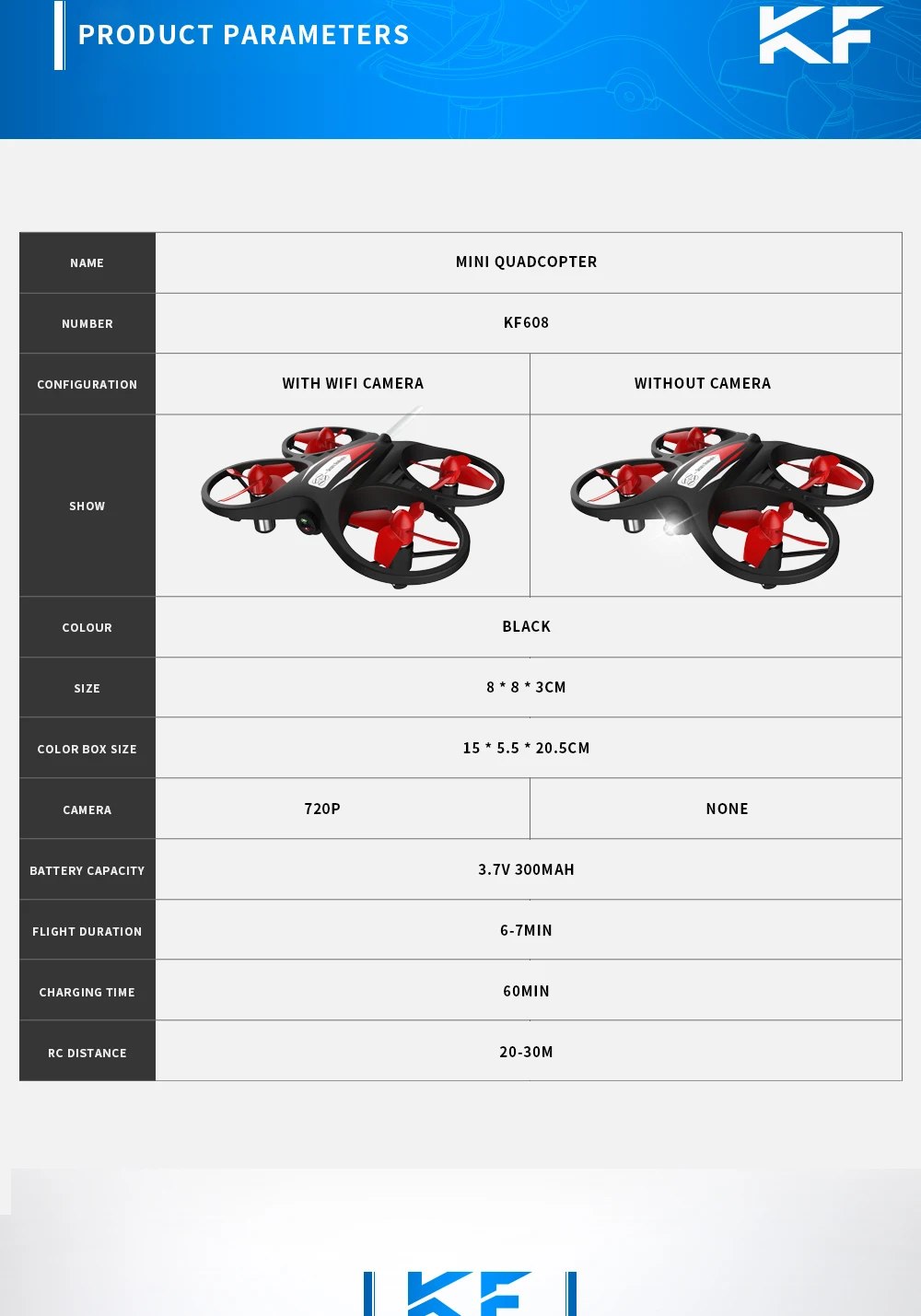 PRODUCT PARAMETERS

KF

| NAME | MINI QUADCOPTER | |
|---|---|---|
| NUMBER | KF608 | |
| CONFIGURATION | WITH WIFI CAMERA | WITHOUT CAMERA |
| SHOW | | |
| COLOUR | BLACK | |
| SIZE | 8 * 8 * 3CM | |
| COLOR BOX SIZE | 15 * 5.5 * 20.5CM | |
| CAMERA | 720P | NONE |
| BATTERY CAPACITY | 3.7V 300MAH | |
| FLIGHT DURATION | 6-7MIN | |
| CHARGING TIME | 60MIN | |
| RC DISTANCE | 20-30M | |

KF